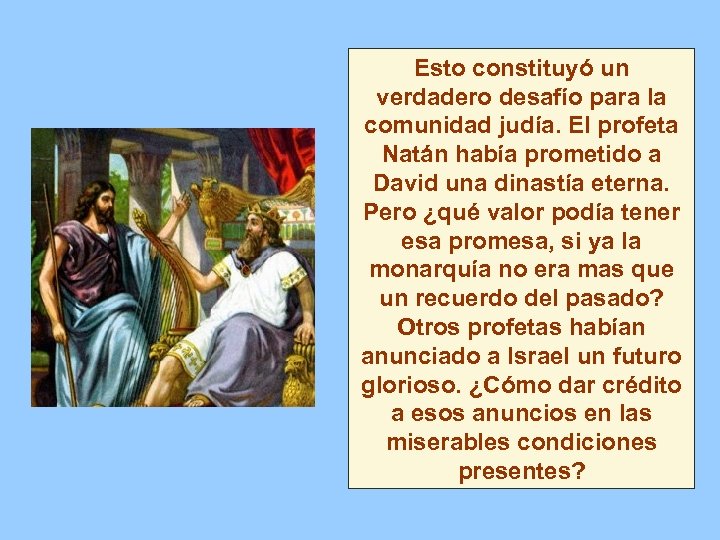 Esto constituyó un verdadero desafío para la comunidad judía. El profeta Natán había prometido a David una dinastía eterna. Pero ¿qué valor podía tener esa promesa, si ya la monarquía no era mas que un recuerdo del pasado? Otros profetas habían anunciado a Israel un futuro glorioso. ¿Cómo dar crédito a esos anuncios en las miserables condiciones presentes?